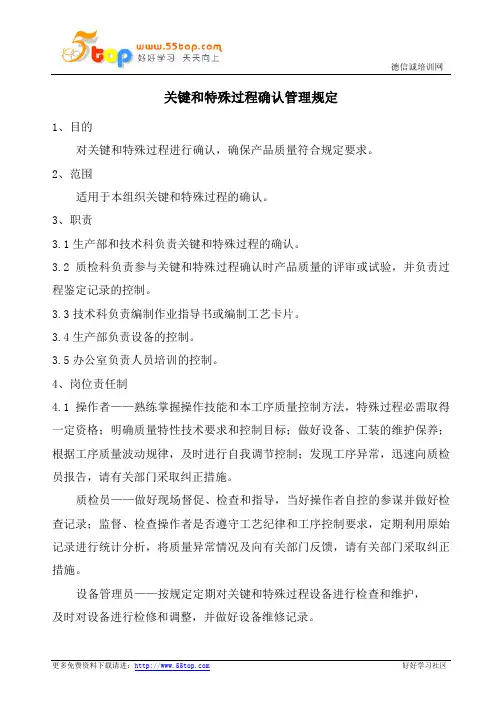 5top www.55top.com 好好学习 天天向上

德信诚培训网

关键和特殊过程确认管理规定

1、目的

对关键和特殊过程进行确认，确保产品质量符合规定要求。

2、范围

适用于本组织关键和特殊过程的确认。

3、职责

3.1 生产部和技术科负责关键和特殊过程的确认。

3.2 质检科负责参与关键和特殊过程确认时产品质量的评审或试验，并负责过程鉴定记录的控制。

3.3 技术科负责编制作业指导书或编制工艺卡片。

3.4 生产部负责设备的控制。

3.5 办公室负责人员培训的控制。

4、岗位责任制

4.1 操作者——熟练掌握操作技能和本工序质量控制方法，特殊过程必需取得一定资格；明确质量特性技术要求和控制目标；做好设备、工装的维护保养；根据工序质量波动规律，及时进行自我调节控制；发现工序异常，迅速向质检员报告，请有关部门采取纠正措施。

质检员——做好现场督促、检查和指导，当好操作者自控的参谋并做好检查记录；监督、检查操作者是否遵守工艺纪律和工序控制要求，定期利用原始记录进行统计分析，将质量异常情况及向有关部门反馈，请有关部门采取纠正措施。

设备管理员——按规定定期对关键和特殊过程设备进行检查和维护，及时对设备进行检修和调整，并做好设备维修记录。

更多免费资料下载请进：http://www.55top.com 好好学习社区